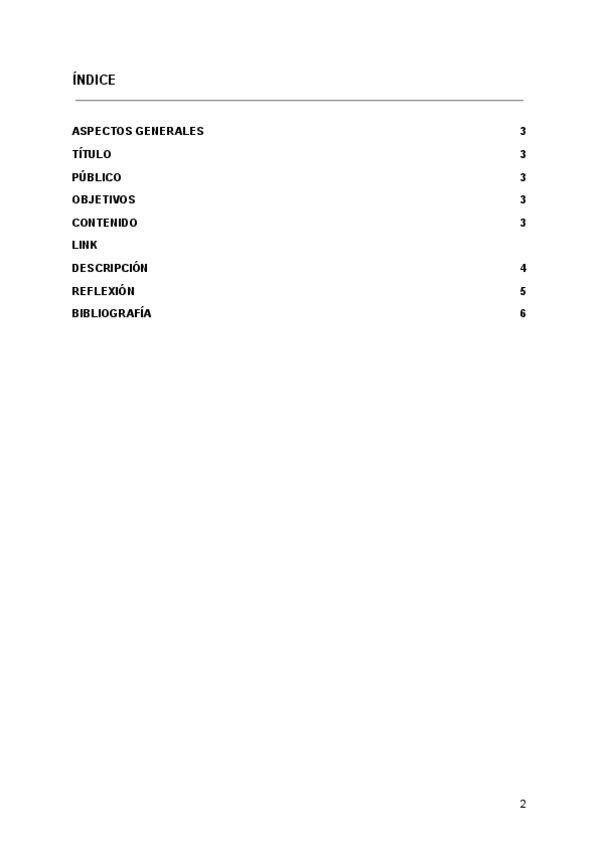 ÍNDICE

ASPECTOS GENERALES 3
TÍTULO 3
PÚBLICO 3
OBJETIVOS 3
CONTENIDO 3
LINK
DESCRIPCIÓN 4
REFLEXIÓN 5
BIBLIOGRAFÍA 6

2